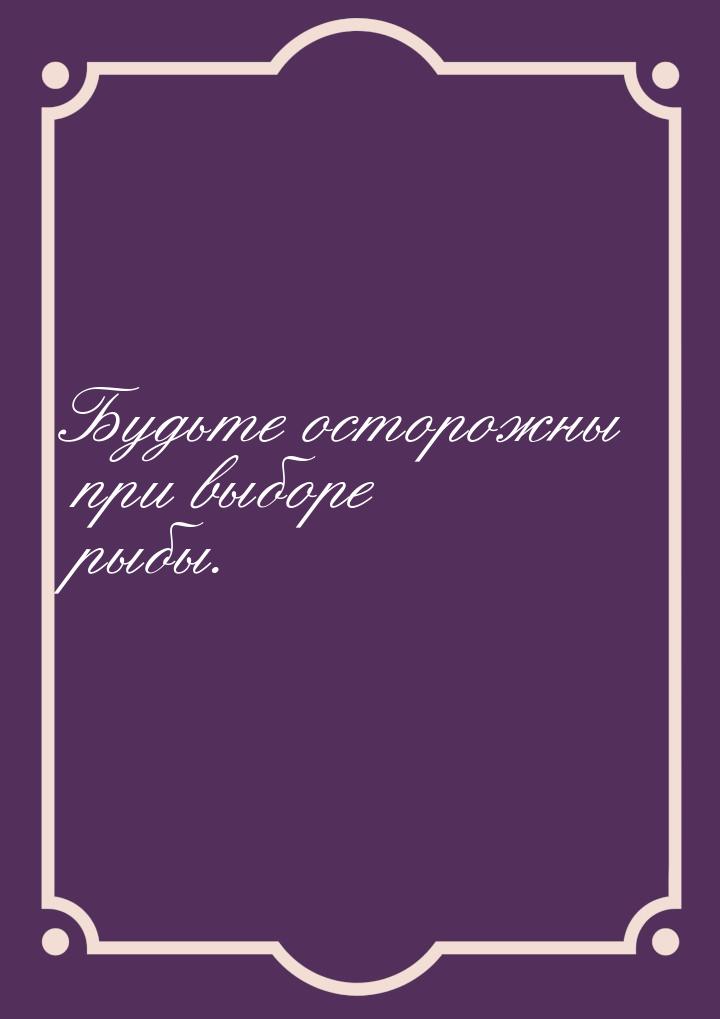 Будьте осторожны при выборе рыбы.